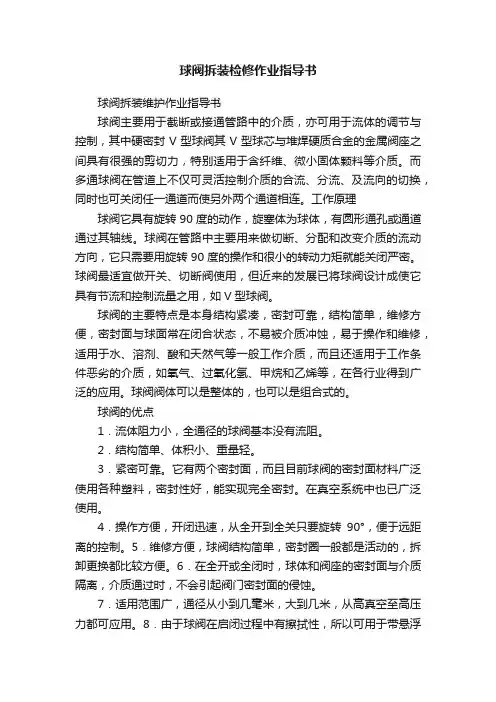 球阀拆装检修作业指导书

球阀拆装维护作业指导书

球阀主要用于截断或接通管路中的介质，亦可用于流体的调节与控制，其中硬密封 V 型球阀其 V 型球芯与堆焊硬质合金的金属阀座之间具有很强的剪切力，特别适用于含纤维、微小固体颗料等介质。而多通球阀在管道上不仅可灵活控制介质的合流、分流、及流向的切换，同时也可关闭任一通道而使另外两个通道相连。工作原理

球阀它具有旋转 90 度的动作，旋塞体为球体，有圆形通孔或通道通过其轴线。球阀在管路中主要用来做切断、分配和改变介质的流动方向，它只需要用旋转 90 度的操作和很小的转动力矩就能关闭严密。球阀最适宜做开关、切断阀使用，但近来的发展已将球阀设计成使它具有节流和控制流量之用，如 V 型球阀。

球阀的主要特点是本身结构紧凑，密封可靠，结构简单，维修方便，密封面与球面常在闭合状态，不易被介质冲蚀，易于操作和维修，适用于水、溶剂、酸和天然气等一般工作介质，而且还适用于工作条件恶劣的介质，如氧气、过氧化氢、甲烷和乙烯等，在各行业得到广泛的应用。球阀阀体可以是整体的，也可以是组合式的。

球阀的优点

1．流体阻力小，全通径的球阀基本没有流阻。

2．结构简单、体积小、重量轻。

3．紧密可靠。它有两个密封面，而且目前球阀的密封面材料广泛使用各种塑料，密封性好，能实现完全密封。在真空系统中也已广泛使用。

4．操作方便，开闭迅速，从全开到全关只要旋转 90°，便于远距离的控制。5．维修方便，球阀结构简单，密封圈一般都是活动的，拆卸更换都比较方便。6．在全开或全闭时，球体和阀座的密封面与介质隔离，介质通过时，不会引起阀门密封面的侵蚀。

7．适用范围广，通径从小到几毫米，大到几米，从高真空至高压力都可应用。8．由于球阀在启闭过程中有擦拭性，所以可用于带悬浮